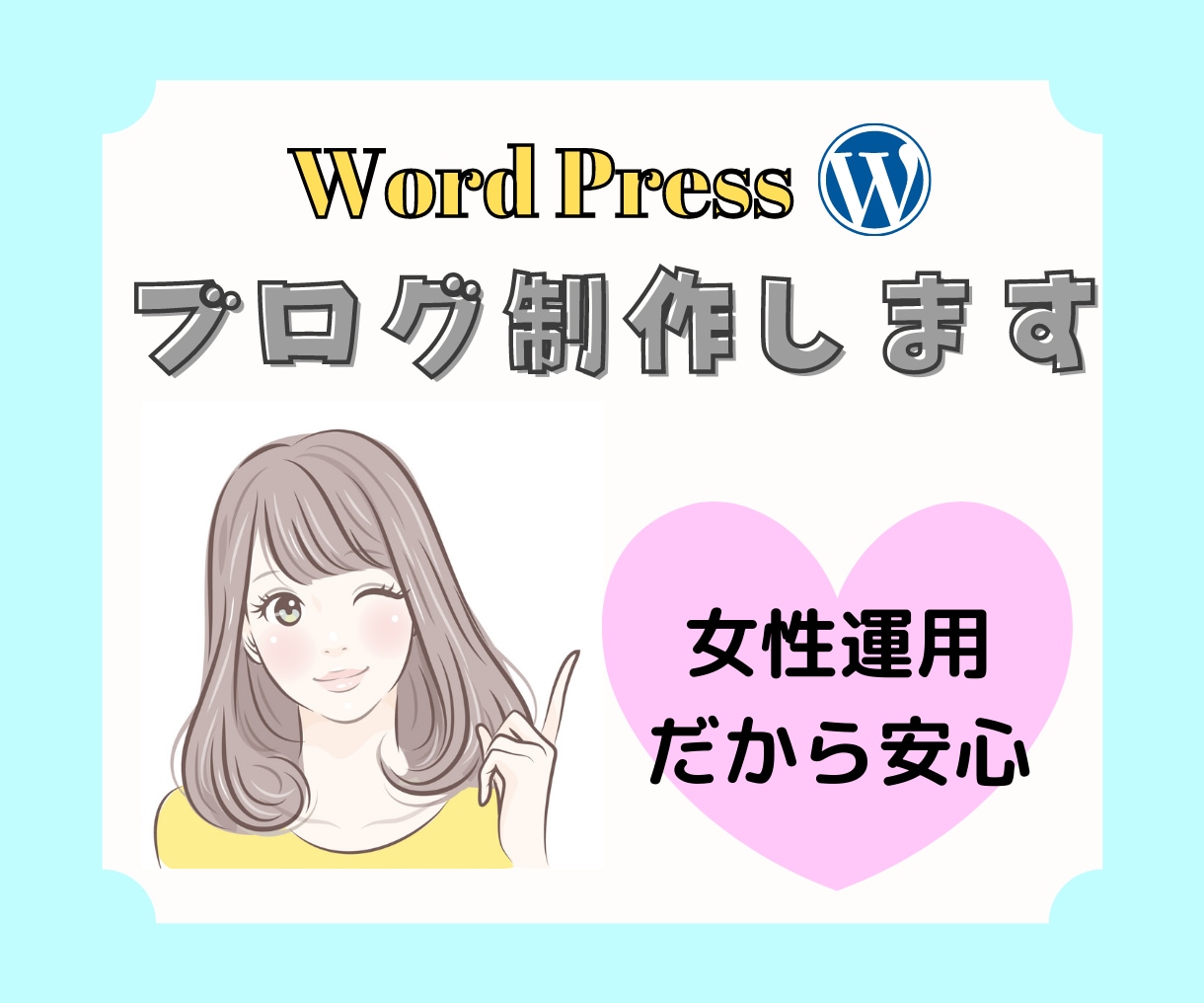 Word Press

ブログ制作します

女性運用
だから安心